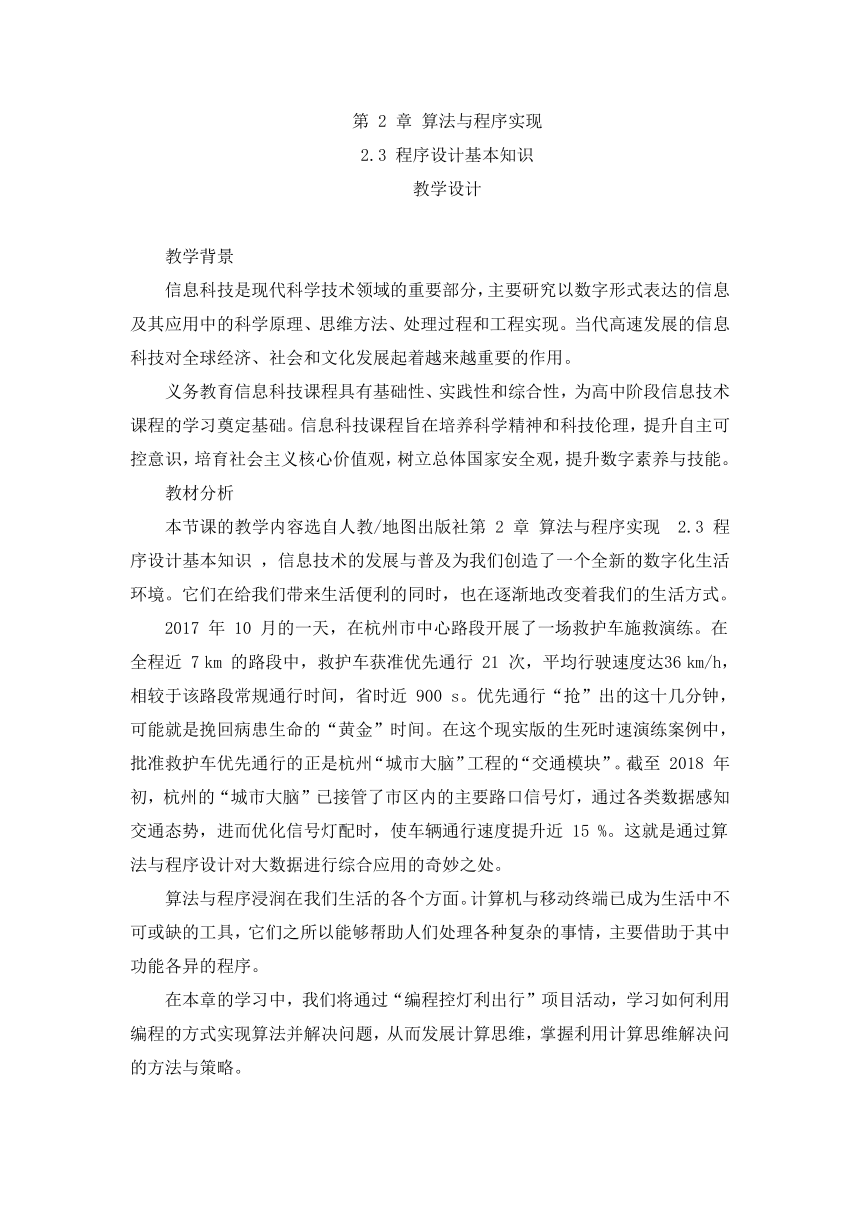 第 2 章 算法与程序实现
2.3 程序设计基本知识
教学设计

教学背景

信息科技是现代科学技术领域的重要部分，主要研究以数字形式表达的信息及其应用中的科学原理、思维方法、处理过程和工程实现。当代高速发展的信息科技对全球经济、社会和文化发展起着越来越重要的作用。

义务教育信息科技课程具有基础性、实践性和综合性，为高中阶段信息技术课程的学习奠定基础。信息科技课程旨在培养科学精神和科技伦理，提升自主可控意识，培育社会主义核心价值观，树立总体国家安全观，提升数字素养与技能。

教材分析

本节课的教学内容选自人教/地图出版社第 2 章 算法与程序实现 2.3 程序设计基本知识 ，信息技术的发展与普及为我们创造了一个全新的数字化生活环境。它们在给我们带来生活便利的同时，也在逐渐地改变着我们的生活方式。

2017 年 10 月的一天，在杭州市中心路段开展了一场救护车施救演练。在全程近 7 km 的路段中，救护车获准优先通行 21 次，平均行驶速度达36 km/h，相较于该路段常规通行时间，省时近 900 s。优先通行“抢”出的这十几分钟，可能就是挽回病患生命的“黄金”时间。在这个现实版的生死时速演练案例中，批准救护车优先通行的正是杭州“城市大脑”工程的“交通模块”。截至 2018 年初，杭州的“城市大脑”已接管了市区内的主要路口信号灯，通过各类数据感知交通态势，进而优化信号灯配时，使车辆通行速度提升近 15 %。这就是通过算法与程序设计对大数据进行综合应用的奇妙之处。

算法与程序浸润在我们生活的各个方面。计算机与移动终端已成为生活中不可或缺的工具，它们之所以能够帮助人们处理各种复杂的事情，主要借助于其中功能各异的程序。

在本章的学习中，我们将通过“编程控灯利出行”项目活动，学习如何利用编程的方式实现算法并解决问题，从而发展计算思维，掌握利用计算思维解决问的方法与策略。